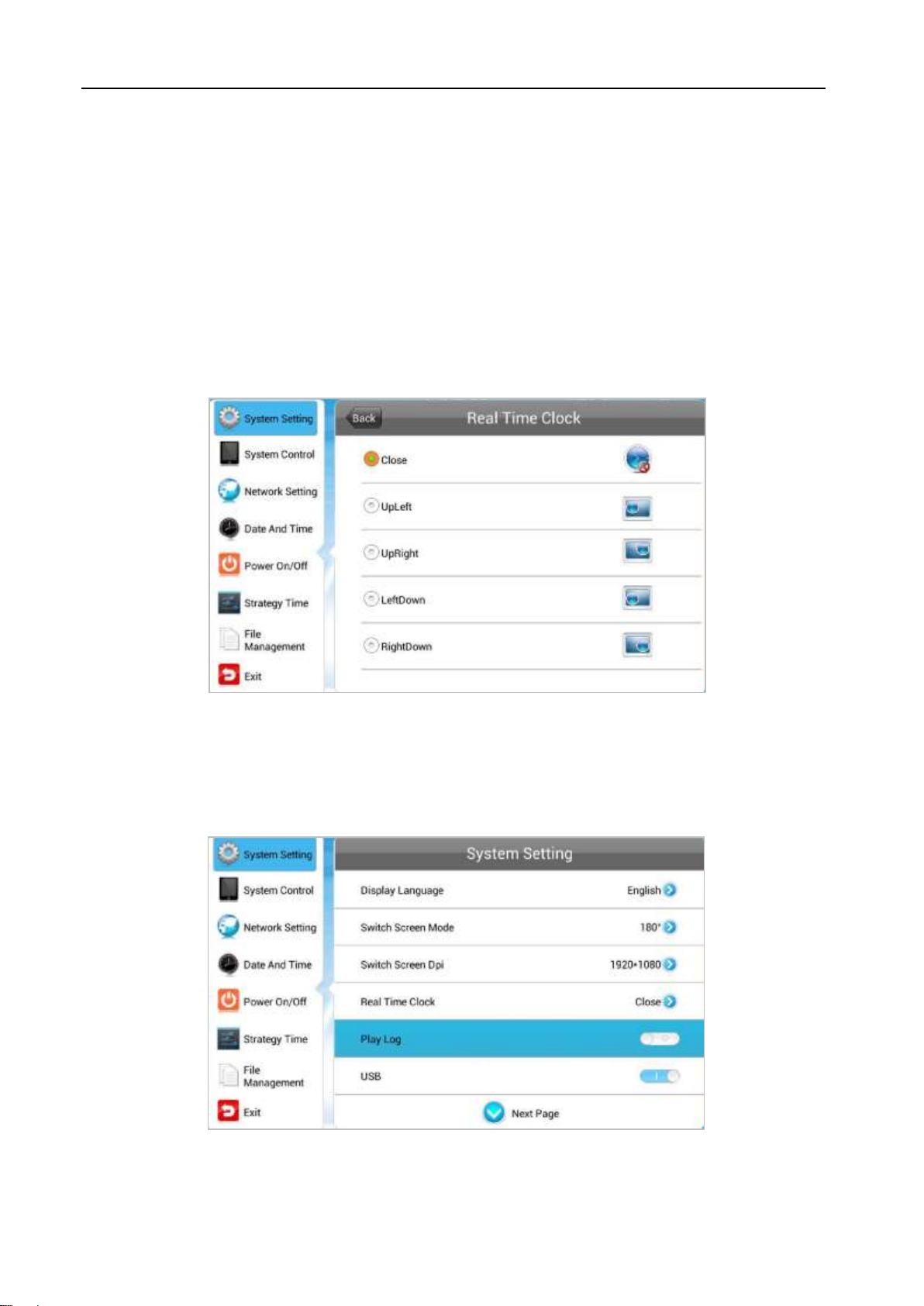 System Setting
System Control
Network Setting
Date And Time
Power On/Off
Strategy Time
File Management
Exit

Back
Real Time Clock
Close
UpLeft
UpRight
LeftDown
RightDown

System Setting
System Control
Network Setting
Date And Time
Power On/Off
Strategy Time
File Management
Exit

System Setting
Display Language English
Switch Screen Mode 180°
Switch Screen Dpi 1920*1080
Real Time Clock Close
Play Log
USB
Next Page